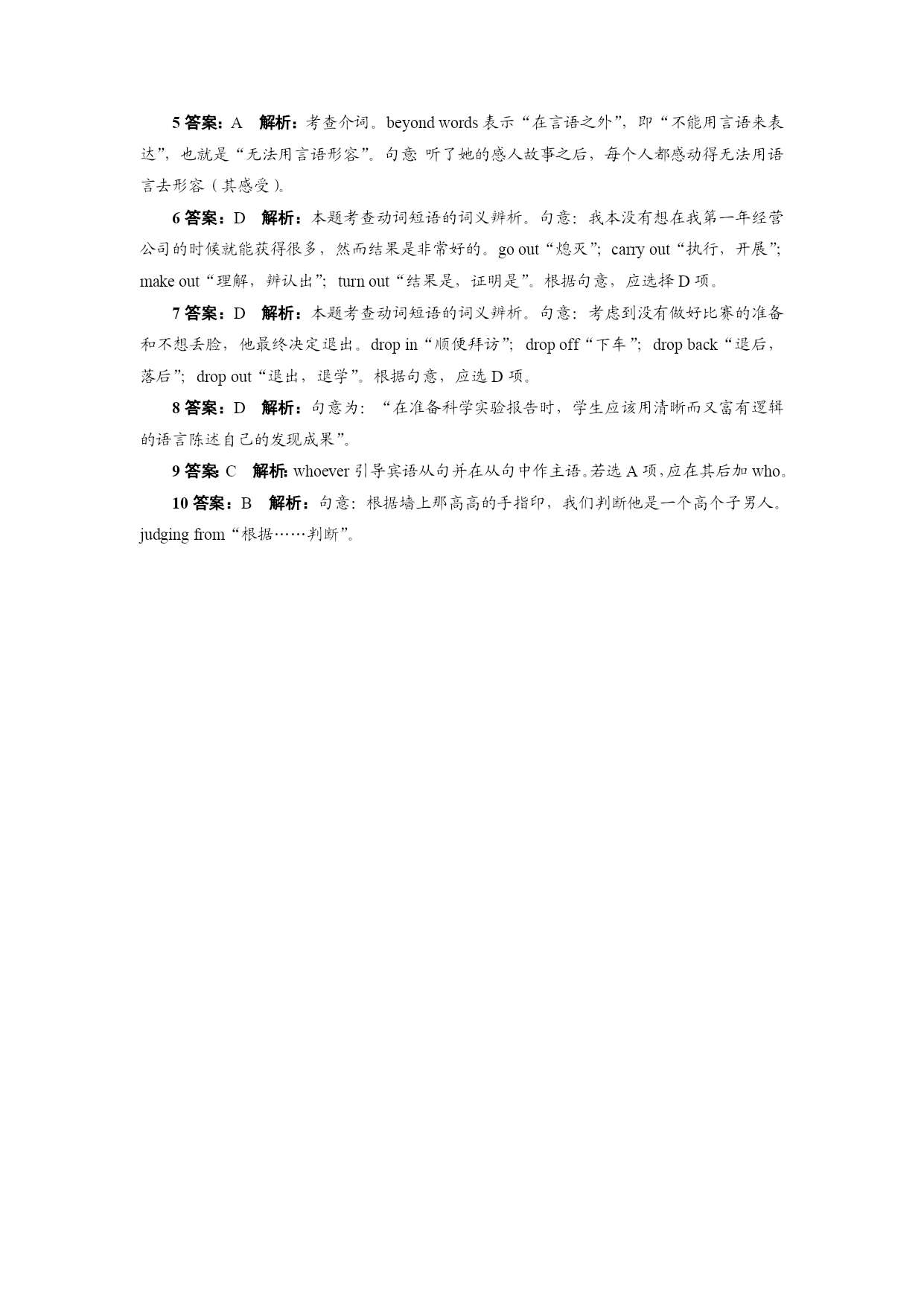 5 答案：A　解析：考查介词。beyond words 表示“在言语之外”，即“不能用言语来表达”，也就是“无法用言语形容”。句意 听了她的感人故事之后，每个人都感动得无法用语言去形容（其感受）。

6 答案：D　解析：本题考查动词短语的词义辨析。句意：我本没有想在我第一年经营公司的时候就能获得很多，然而结果是非常好的。go out“熄灭”；carry out“执行，开展”；make out“理解，辨认出”；turn out“结果是，证明是”。根据句意，应选择 D 项。

7 答案：D　解析：本题考查动词短语的词义辨析。句意：考虑到没有做好比赛的准备和不想丢脸，他最终决定退出。drop in“顺便拜访”；drop off“下车”；drop back“退后，落后”；drop out“退出，退学”。根据句意，应选 D 项。

8 答案：D　解析：句意为：“在准备科学实验报告时，学生应该用清晰而又富有逻辑的语言陈述自己的发现成果”。

9 答案：C　解析：whoever 引导宾语从句并在从句中作主语。若选 A 项，应在其后加 who。

10 答案：B　解析：句意：根据墙上那高高的手指印，我们判断他是一个高个子男人。judging from“根据……判断”。